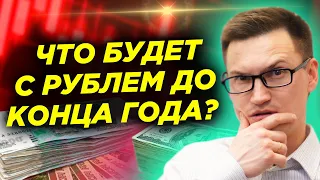 ЧТО БУДЕТ С РУБЛЕМ ДО КОНЦА ГОДА?